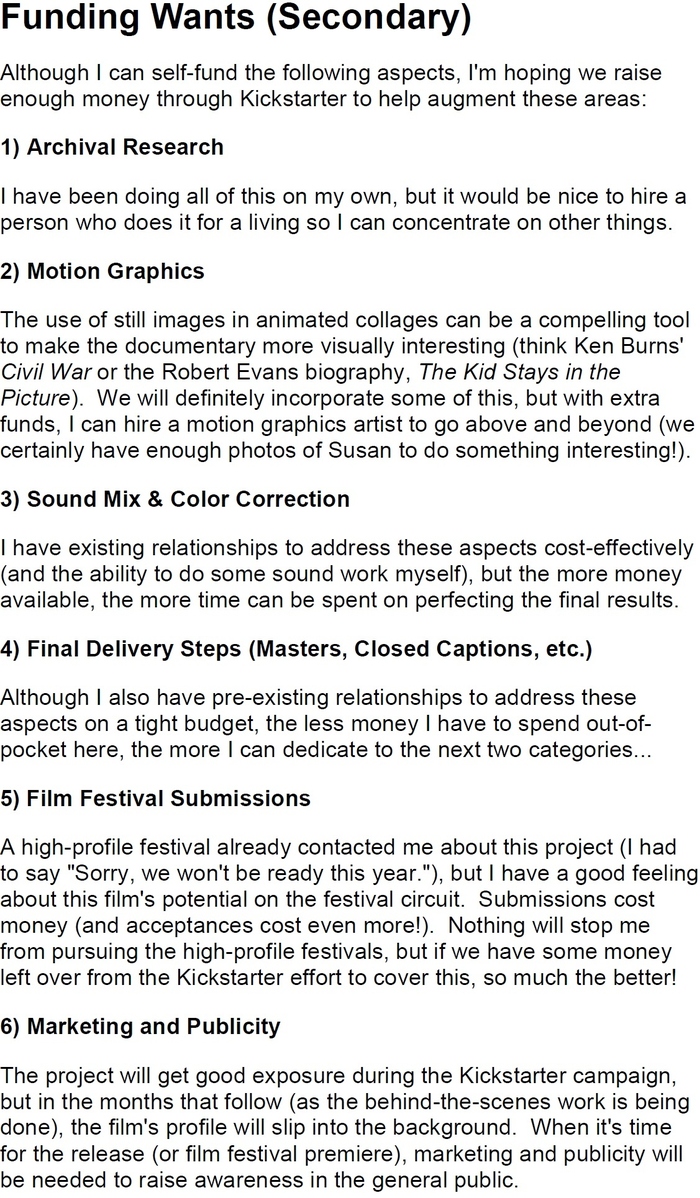 Funding Wants (Secondary)

Although I can self-fund the following aspects, I'm hoping we raise enough money through Kickstarter to help augment these areas:

1) Archival Research

I have been doing all of this on my own, but it would be nice to hire a person who does it for a living so I can concentrate on other things.

2) Motion Graphics

The use of still images in animated collages can be a compelling tool to make the documentary more visually interesting (think Ken Burns' Civil War or the Robert Evans biography, The Kid Stays in the Picture). We will definitely incorporate some of this, but with extra funds, I can hire a motion graphics artist to go above and beyond (we certainly have enough photos of Susan to do something interesting!).

3) Sound Mix & Color Correction

I have existing relationships to address these aspects cost-effectively (and the ability to do some sound work myself), but the more money available, the more time can be spent on perfecting the final results.

4) Final Delivery Steps (Masters, Closed Captions, etc.)

Although I also have pre-existing relationships to address these aspects on a tight budget, the less money I have to spend out-of-pocket here, the more I can dedicate to the next two categories...

5) Film Festival Submissions

A high-profile festival already contacted me about this project (I had to say "Sorry, we won't be ready this year."), but I have a good feeling about this film's potential on the festival circuit. Submissions cost money (and acceptances cost even more!). Nothing will stop me from pursuing the high-profile festivals, but if we have some money left over from the Kickstarter effort to cover this, so much the better!

6) Marketing and Publicity

The project will get good exposure during the Kickstarter campaign, but in the months that follow (as the behind-the-scenes work is being done), the film's profile will slip into the background. When it's time for the release (or film festival premiere), marketing and publicity will be needed to raise awareness in the general public.